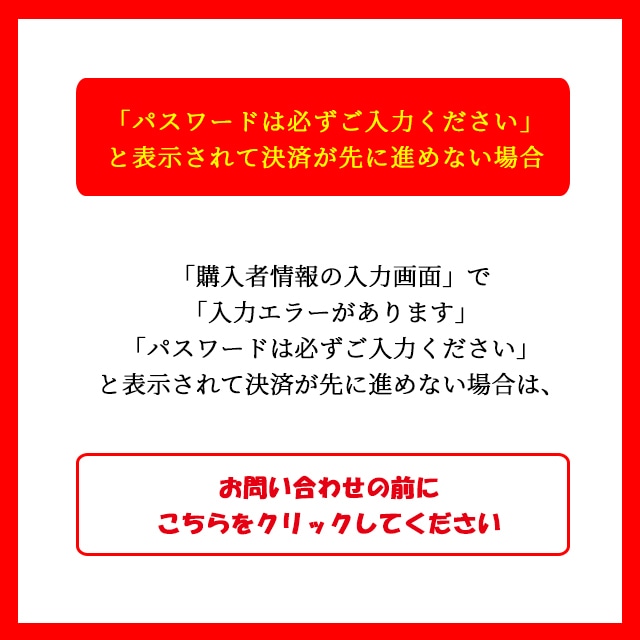 「パスワードは必ずご入力ください」
と表示されて決済が先に進めない場合

「購入者情報の入力画面」で
「入力エラーがあります」
「パスワードは必ずご入力ください」
と表示されて決済が先に進めない場合は、

お問い合わせの前に
こちらをクリックしてください